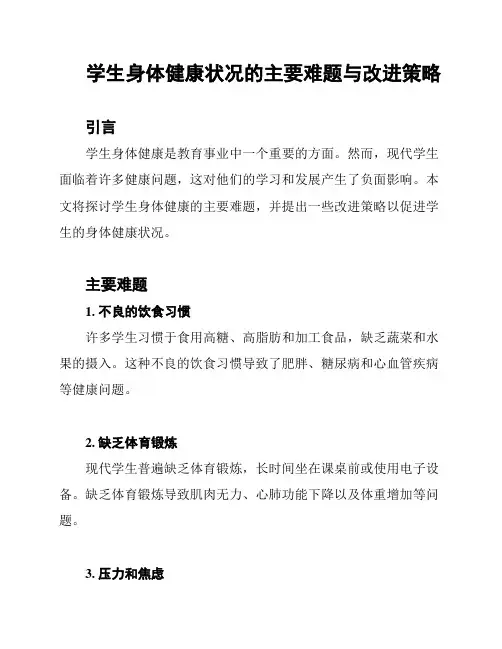 学生身体健康状况的主要难题与改进策略

引言

学生身体健康是教育事业中一个重要的方面。然而，现代学生面临着许多健康问题，这对他们的学习和发展产生了负面影响。本文将探讨学生身体健康的主要难题，并提出一些改进策略以促进学生的身体健康状况。

主要难题

1. 不良的饮食习惯

许多学生习惯于食用高糖、高脂肪和加工食品，缺乏蔬菜和水果的摄入。这种不良的饮食习惯导致了肥胖、糖尿病和心血管疾病等健康问题。

2. 缺乏体育锻炼

现代学生普遍缺乏体育锻炼，长时间坐在课桌前或使用电子设备。缺乏体育锻炼导致肌肉无力、心肺功能下降以及体重增加等问题。

3. 压力和焦虑